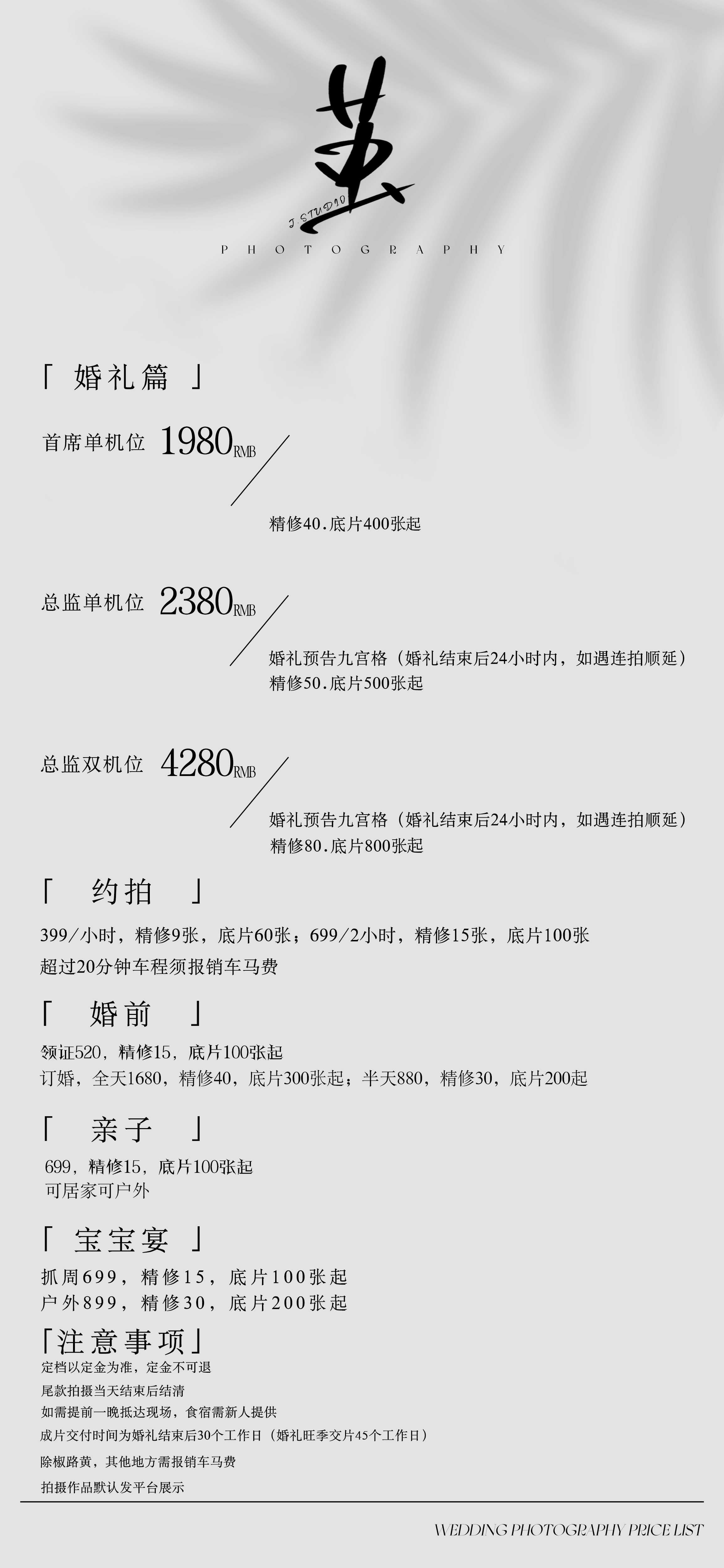 堇
J STUDIO
PHOTOGRAPHY

「 婚礼篇 」

首席单机位 1980RMB

精修40.底片400张起

总监单机位 2380RMB

婚礼预告九宫格（婚礼结束后24小时内，如遇连拍顺延）
精修50.底片500张起

总监双机位 4280RMB

婚礼预告九宫格（婚礼结束后24小时内，如遇连拍顺延）
精修80.底片800张起

「 约拍 」

399/小时，精修9张，底片60张；699/2小时，精修15张，底片100张
超过20分钟车程须报销车马费

「 婚前 」

领证520，精修15，底片100张起
订婚，全天1680，精修40，底片300张起；半天880，精修30，底片200起

「 亲子 」

699，精修15，底片100张起
可居家可户外

「 宝宝宴 」

抓周699，精修15，底片100张起
户外899，精修30，底片200张起

「注意事项」
定档以定金为准，定金不可退
尾款拍摄当天结束后结清
如需提前一晚抵达现场，食宿需新人提供
成片交付时间为婚礼结束后30个工作日（婚礼旺季交片45个工作日）
除椒路黄，其他地方需报销车马费
拍摄作品默认发平台展示

WEDDING PHOTOGRAPHY PRICE LIST